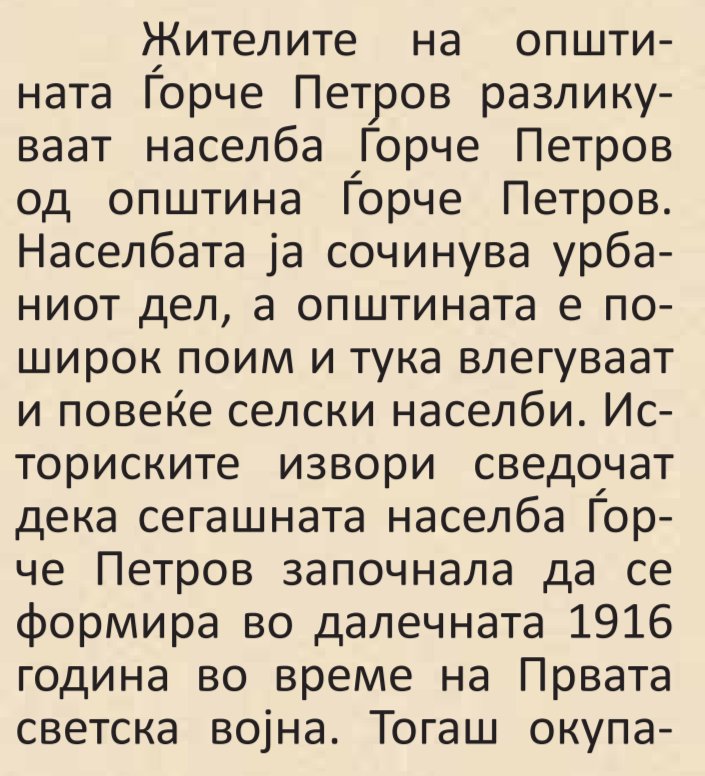 Жителите на општината Ѓорче Петров разликуваат населба Ѓорче Петров од општина Ѓорче Петров. Населбата ја сочинува урбаниот дел, а општината е поширок поим и тука влегуваат и повеќе селски населби. Историските извори сведочат дека сегашната населба Ѓорче Петров започнала да се формира во далечната 1916 година во време на Првата светска војна. Тогаш окупа-